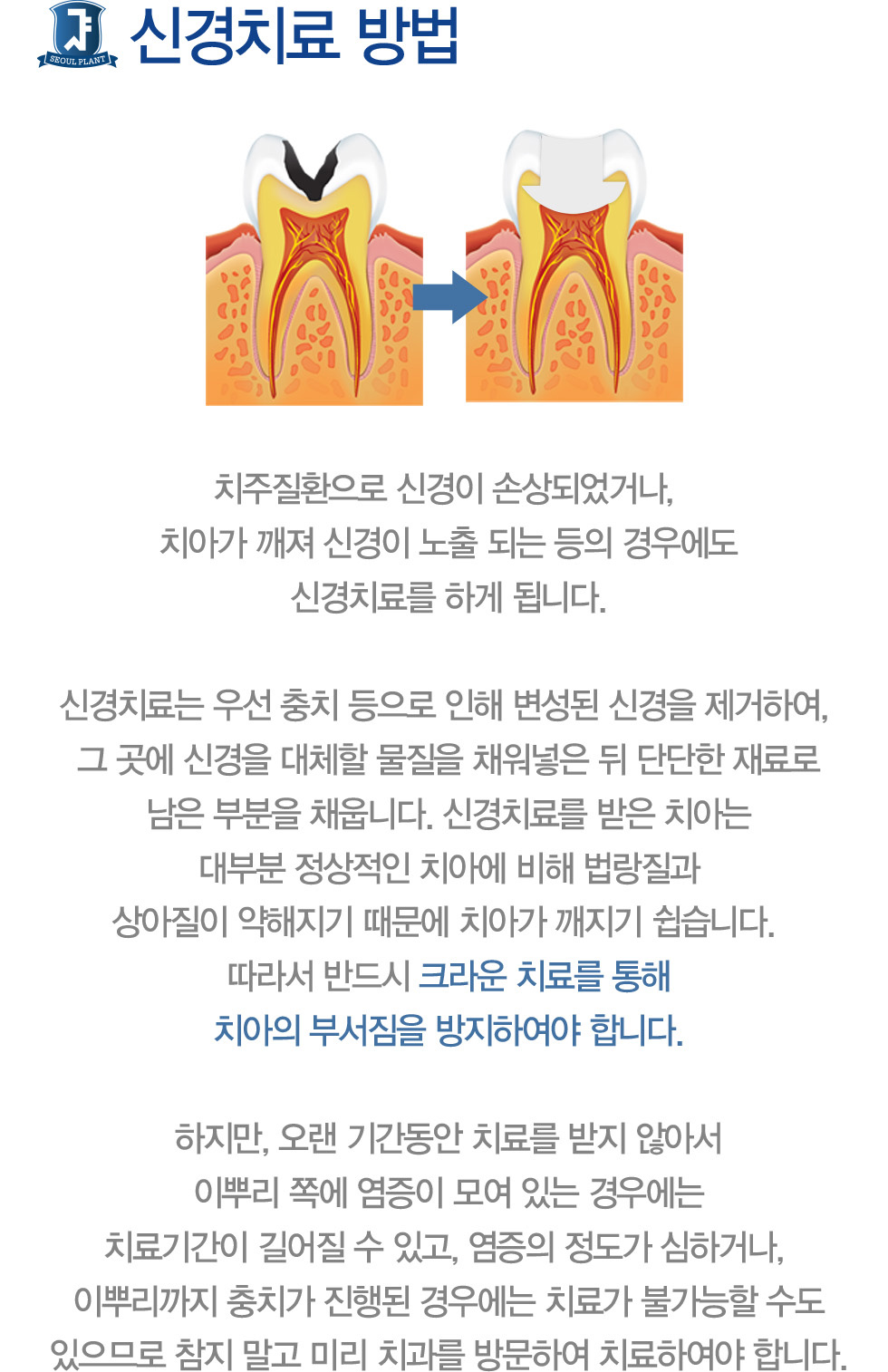 SEOUL PLANT

신경치료 방법

치주질환으로 신경이 손상되었거나,
치아가 깨져 신경이 노출 되는 등의 경우에도
신경치료를 하게 됩니다.

신경치료는 우선 충치 등으로 인해 변성된 신경을 제거하여,
그 곳에 신경을 대체할 물질을 채워넣은 뒤 단단한 재료로
남은 부분을 채웁니다. 신경치료를 받은 치아는
대부분 정상적인 치아에 비해 법랑질과
상아질이 약해지기 때문에 치아가 깨지기 쉽습니다.
따라서 반드시 크라운 치료를 통해
치아의 부서짐을 방지하여야 합니다.

하지만, 오랜 기간동안 치료를 받지 않아서
이뿌리 쪽에 염증이 모여 있는 경우에는
치료기간이 길어질 수 있고, 염증의 정도가 심하거나,
이뿌리까지 충치가 진행된 경우에는 치료가 불가능할 수도
있으므로 참지 말고 미리 치과를 방문하여 치료하여야 합니다.